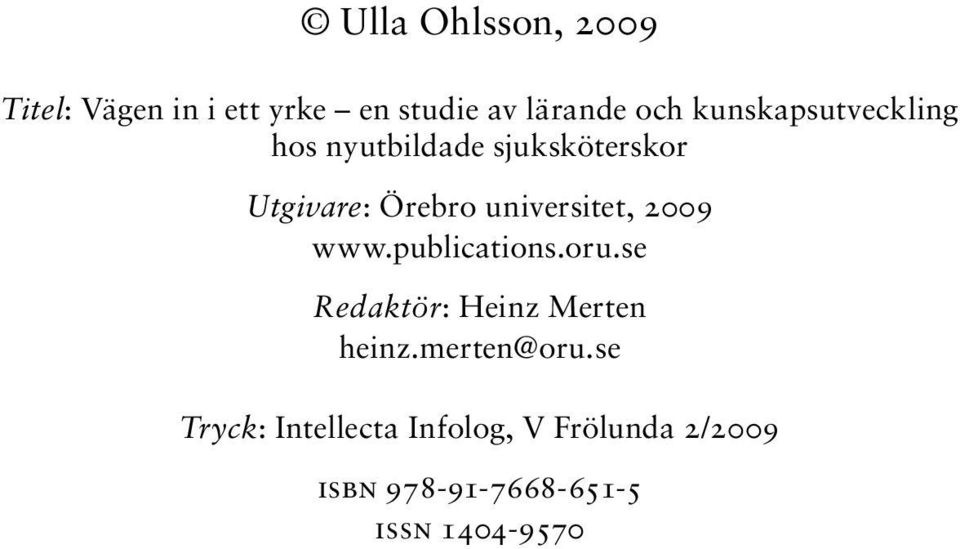 © Ulla Ohlsson, 2009

Titel: Vägen in i ett yrke – en studie av lärande och kunskapsutveckling hos nyutbildade sjuksköterskor

Utgivare: Örebro universitet, 2009
www.publications.oru.se

Redaktör: Heinz Merten
heinz.merten@oru.se

Tryck: Intellecta Infolog, V Frölunda 2/2009

ISBN 978-91-7668-651-5
ISSN 1404-9570